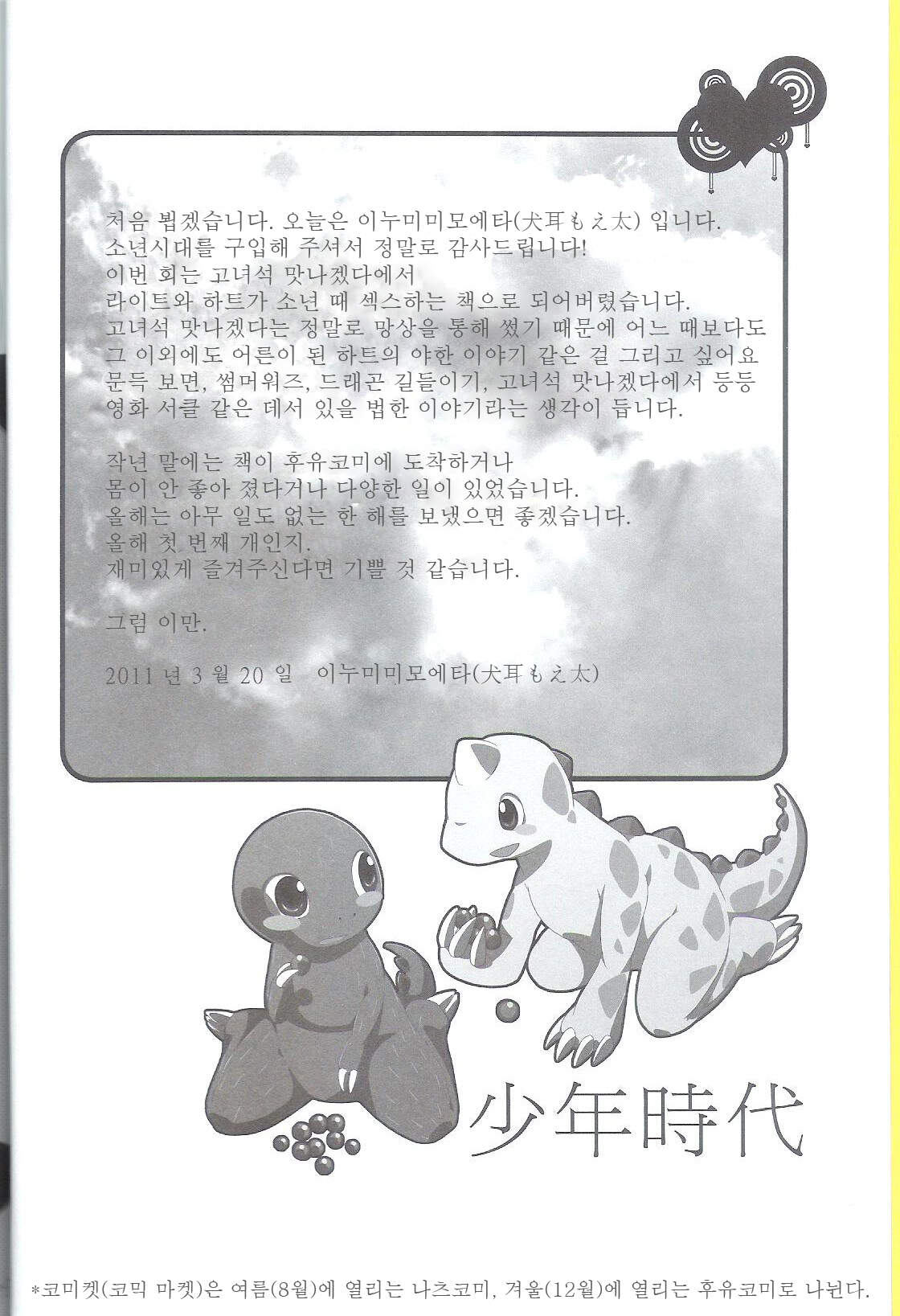 처음 뵙겠습니다. 오늘은 이누미미모에타(犬耳もえ太) 입니다.
소년시대를 구입해 주셔서 정말로 감사드립니다!
이번 회는 고녀석 맛나겠다에서
라이트와 하트가 소년 때 섹스하는 책으로 되어버렸습니다.
고녀석 맛나겠다는 정말로 망상을 통해 썼기 때문에 어느 때보다도
그 이외에도 어른이 된 하트의 야한 이야기 같은 걸 그리고 싶어요
문득 보면, 썸머워즈, 드래곤 길들이기, 고녀석 맛나겠다에서 등등
영화 서클 같은 데서 있을 법한 이야기라는 생각이 듭니다.

작년 말에는 책이 후유코미에 도착하거나
몸이 안 좋아 졌다거나 다양한 일이 있었습니다.
올해는 아무 일도 없는 한 해를 보냈으면 좋겠습니다.
올해 첫 번째 개인지.
재미있게 즐겨주신다면 기쁠 것 같습니다.

그럼 이만.

2011 년 3 월 20 일 이누미미모에타(犬耳もえ太)

少年時代

*코미켓(코믹 마켓)은 여름(8월)에 열리는 나츠코미, 겨울(12월)에 열리는 후유코미로 나뉜다.